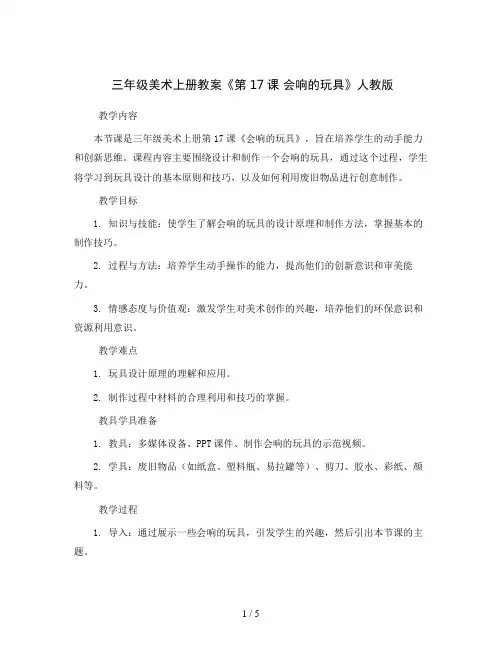 三年级美术上册教案《第 17 课 会响的玩具》人教版

教学内容

本节课是三年级美术上册第 17 课《会响的玩具》，旨在培养学生的动手能力和创新思维。课程内容主要围绕设计和制作一个会响的玩具，通过这个过程，学生将学习到玩具设计的基本原则和技巧，以及如何利用废旧物品进行创意制作。

教学目标

1. 知识与技能：使学生了解会响的玩具的设计原理和制作方法，掌握基本的制作技巧。

2. 过程与方法：培养学生动手操作的能力，提高他们的创新意识和审美能力。

3. 情感态度与价值观：激发学生对美术创作的兴趣，培养他们的环保意识和资源利用意识。

教学难点

1. 玩具设计原理的理解和应用。

2. 制作过程中材料的合理利用和技巧的掌握。

教具学具准备

1. 教具：多媒体设备、PPT 课件、制作会响的玩具的示范视频。

2. 学具：废旧物品（如纸盒、塑料瓶、易拉罐等）、剪刀、胶水、彩纸、颜料等。

教学过程

1. 导入：通过展示一些会响的玩具，引发学生的兴趣，然后引出本节课的主题。

1 / 5